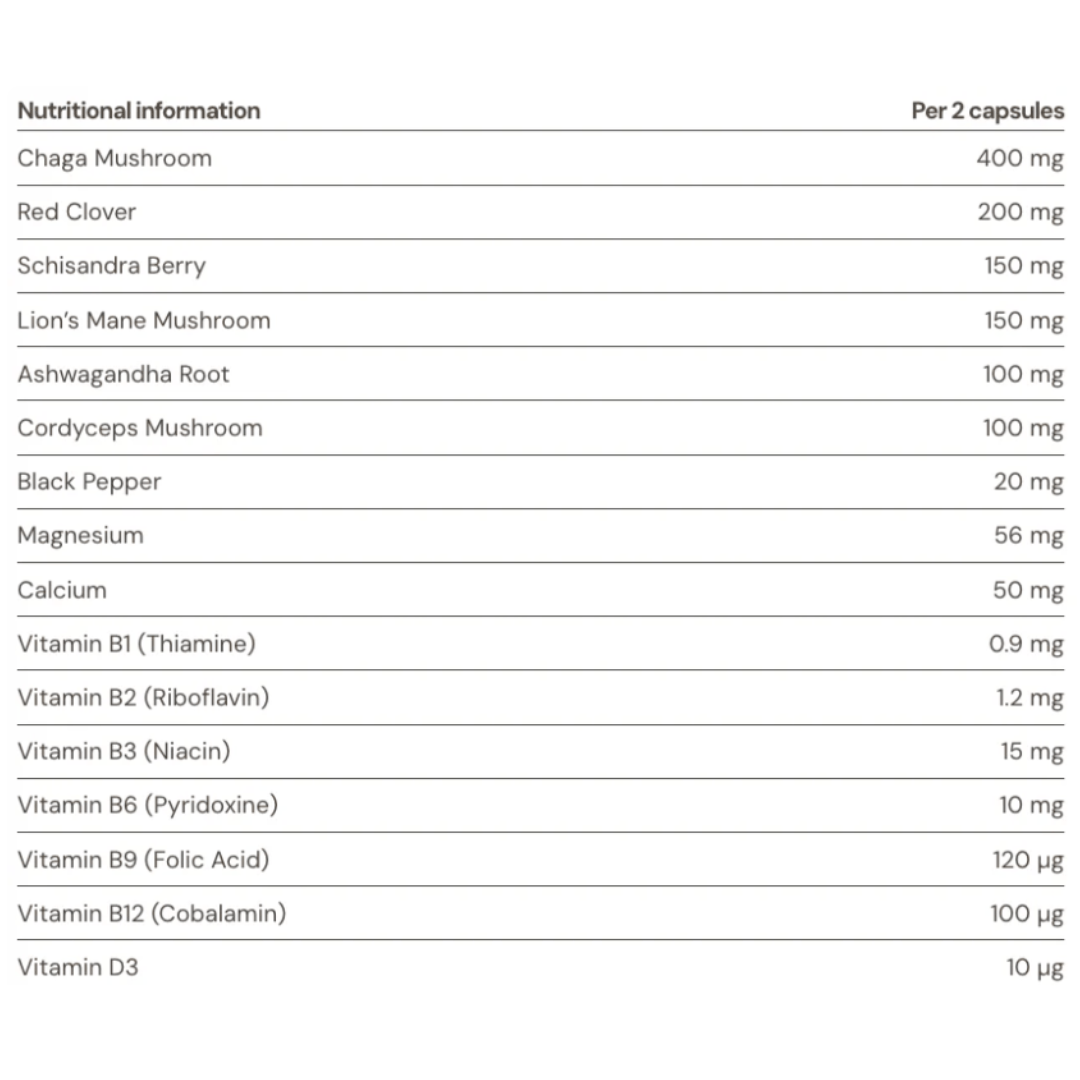 | Nutritional information | Per 2 capsules |
|---|---|
| Chaga Mushroom | 400 mg |
| Red Clover | 200 mg |
| Schisandra Berry | 150 mg |
| Lion's Mane Mushroom | 150 mg |
| Ashwagandha Root | 100 mg |
| Cordyceps Mushroom | 100 mg |
| Black Pepper | 20 mg |
| Magnesium | 56 mg |
| Calcium | 50 mg |
| Vitamin B1 (Thiamine) | 0.9 mg |
| Vitamin B2 (Riboflavin) | 1.2 mg |
| Vitamin B3 (Niacin) | 15 mg |
| Vitamin B6 (Pyridoxine) | 10 mg |
| Vitamin B9 (Folic Acid) | 120 µg |
| Vitamin B12 (Cobalamin) | 100 µg |
| Vitamin D3 | 10 µg |